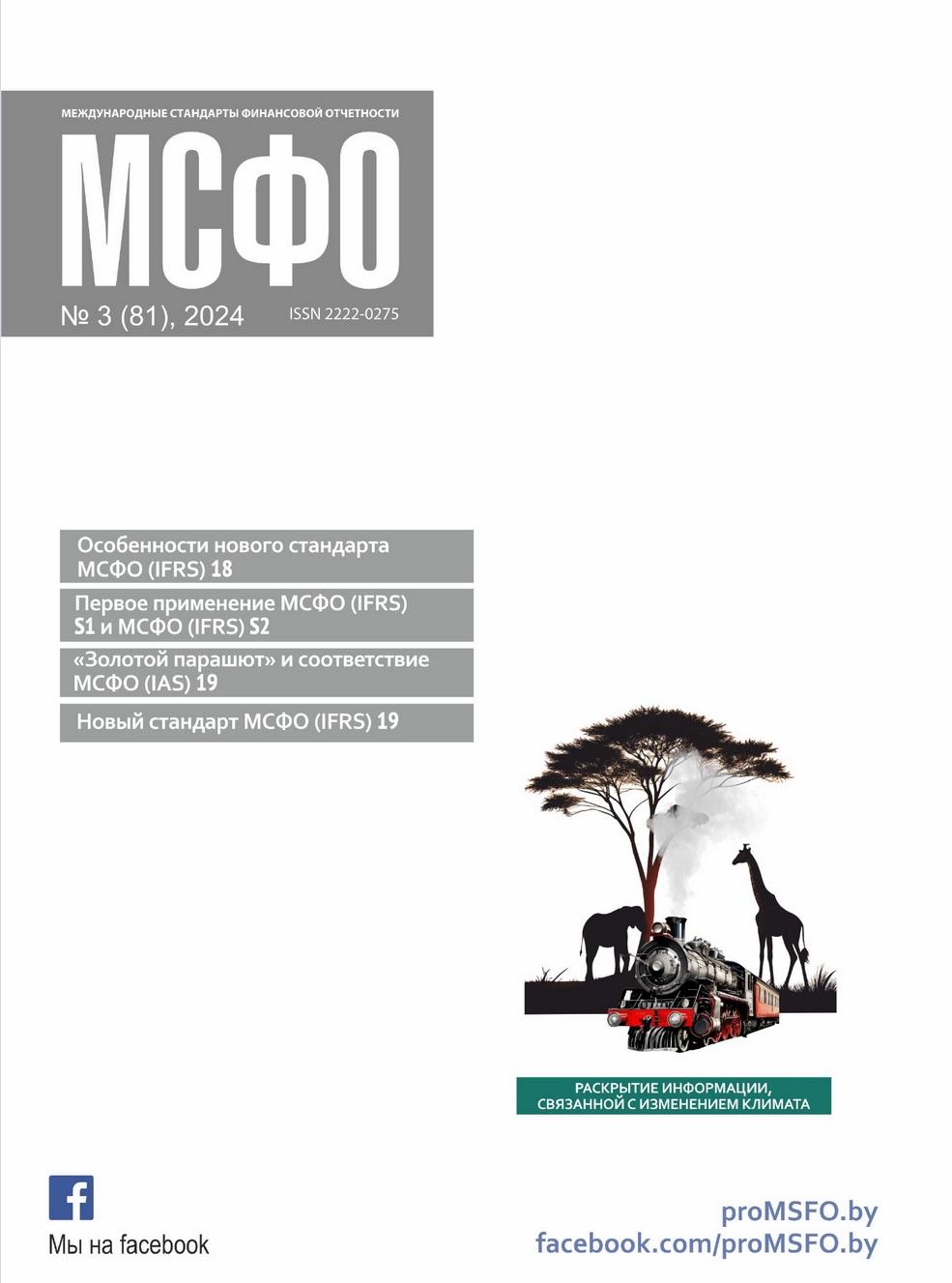 МЕЖДУНАРОДНЫЕ СТАНДАРТЫ ФИНАНСОВОЙ ОТЧЕТНОСТИ

МСФО

№ 3 (81), 2024

ISSN 2222-0275

Особенности нового стандарта МСФО (IFRS) 18

Первое применение МСФО (IFRS) S1 и МСФО (IFRS) S2

«Золотой парашют» и соответствие МСФО (IAS) 19

Новый стандарт МСФО (IFRS) 19

РАСКРЫТИЕ ИНФОРМАЦИИ, СВЯЗАННОЙ С ИЗМЕНЕНИЕМ КЛИМАТА

f

Мы на facebook

proMSFO.by
facebook.com/proMSFO.by